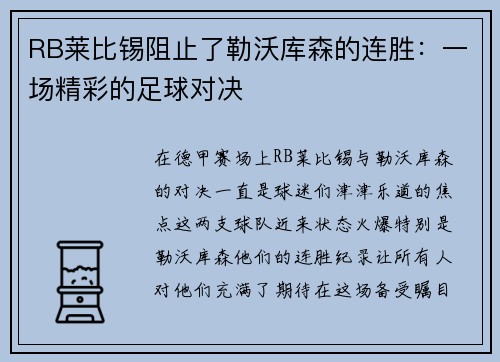 RB莱比锡阻止了勒沃库森的连胜：一场精彩的足球对决

在德甲赛场上RB莱比锡与勒沃库森的对决一直是球迷们津津乐道的焦点这两支球队近来状态火爆特别是勒沃库森他们的连胜纪录让所有人对他们充满了期待在这场备受瞩目